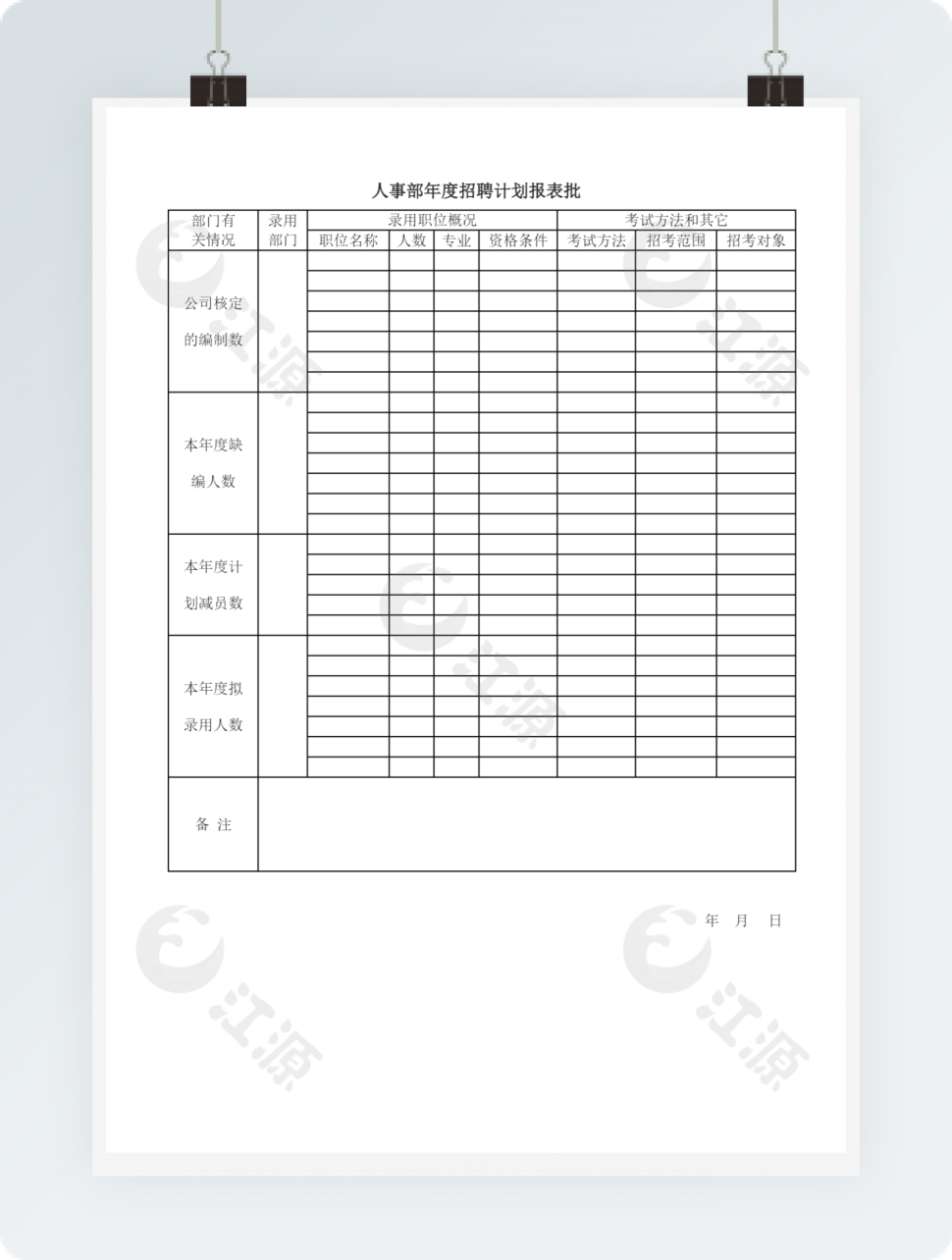 人事部年度招聘计划报表批

| 部门有关情况 | 录用部门 | 录用职位概况 | | | | 考试方法和其它 | | |
|---|---|---|---|---|---|---|---|---|
| | | 职位名称 | 人数 | 专业 | 资格条件 | 考试方法 | 招考范围 | 招考对象 |
| 公司核定的编制数 | | | | | | | | |
| 本年度缺编人数 | | | | | | | | |
| 本年度计划减员数 | | | | | | | | |
| 本年度拟录用人数 | | | | | | | | |
| 备 注 | | | | | | | | |

年 月 日

江源 江源 江源 江源 江源